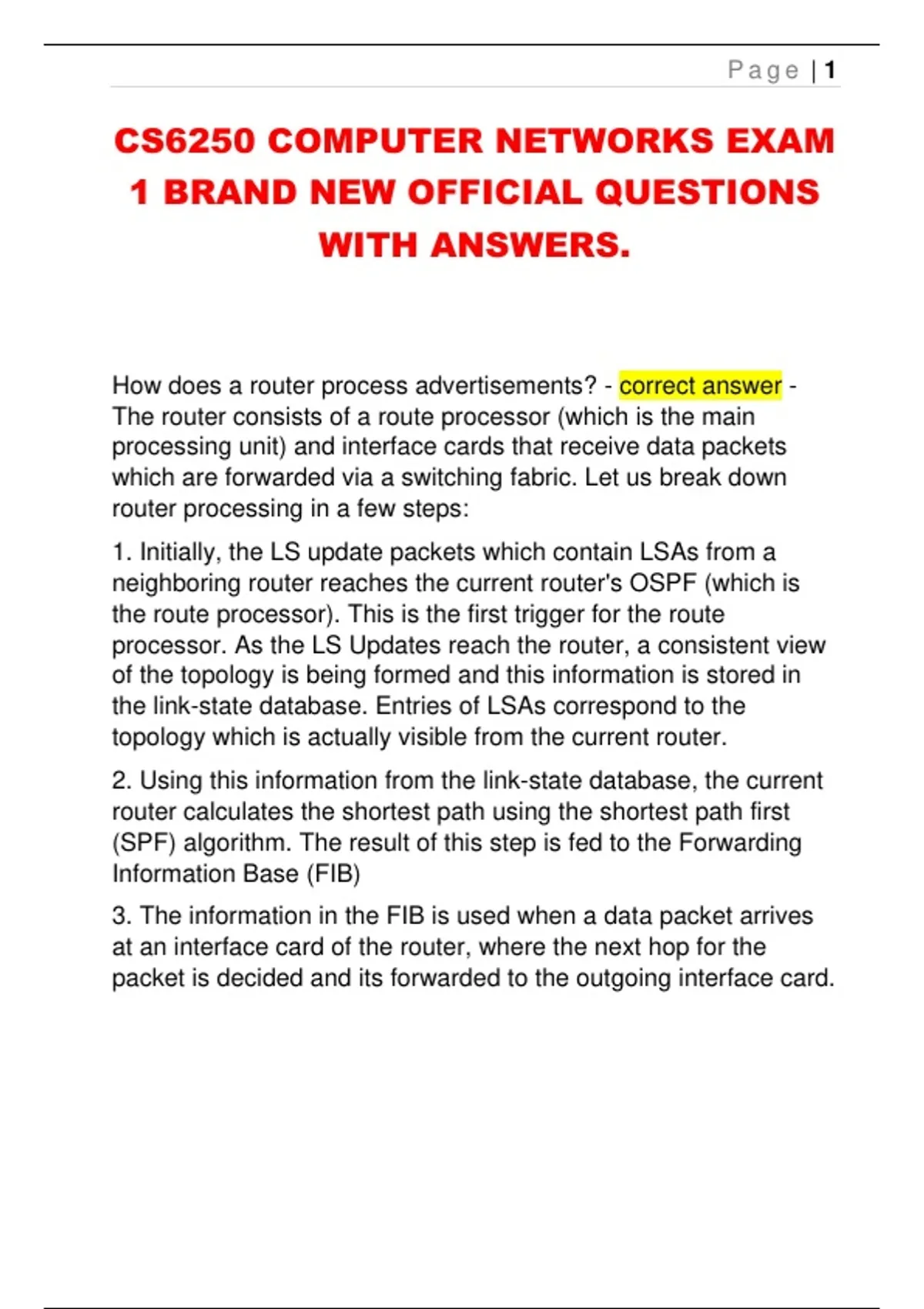 Page | 1

CS6250 COMPUTER NETWORKS EXAM 1 BRAND NEW OFFICIAL QUESTIONS WITH ANSWERS.

How does a router process advertisements? - correct answer - The router consists of a route processor (which is the main processing unit) and interface cards that receive data packets which are forwarded via a switching fabric. Let us break down router processing in a few steps:

1. Initially, the LS update packets which contain LSAs from a neighboring router reaches the current router's OSPF (which is the route processor). This is the first trigger for the route processor. As the LS Updates reach the router, a consistent view of the topology is being formed and this information is stored in the link-state database. Entries of LSAs correspond to the topology which is actually visible from the current router.

2. Using this information from the link-state database, the current router calculates the shortest path using the shortest path first (SPF) algorithm. The result of this step is fed to the Forwarding Information Base (FIB)

3. The information in the FIB is used when a data packet arrives at an interface card of the router, where the next hop for the packet is decided and its forwarded to the outgoing interface card.